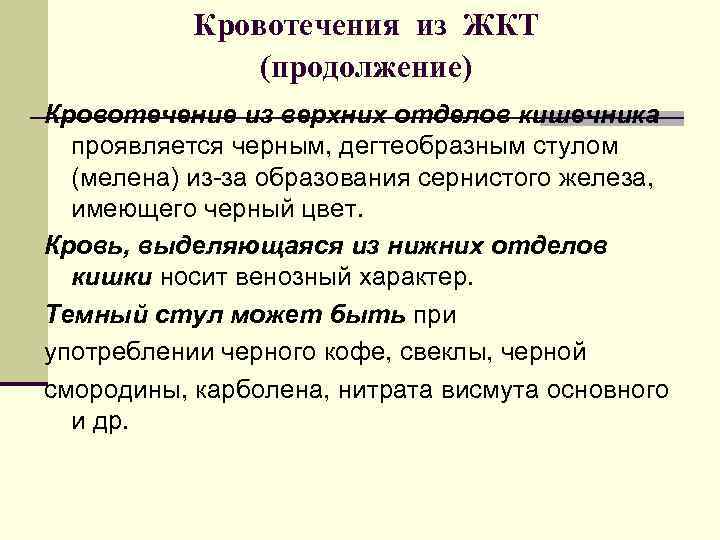 Кровотечения из ЖКТ (продолжение)

Кровотечение из верхних отделов кишечника проявляется черным, дегтеобразным стулом (мелена) из-за образования сернистого железа, имеющего черный цвет.

Кровь, выделяющаяся из нижних отделов кишки носит венозный характер.

Темный стул может быть при употреблении черного кофе, свеклы, черной смородины, карболена, нитрата висмута основного и др.